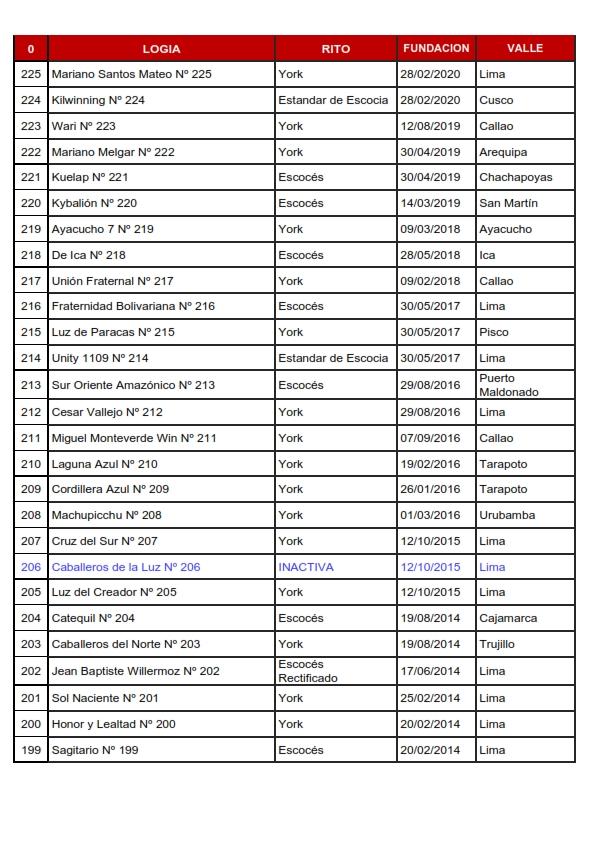 | 0 | LOGIA | RITO | FUNDACION | VALLE |
|---|---|---|---|---|
| 225 | Mariano Santos Mateo Nº 225 | York | 28/02/2020 | Lima |
| 224 | Kilwinning Nº 224 | Estandar de Escocia | 28/02/2020 | Cusco |
| 223 | Wari Nº 223 | York | 12/08/2019 | Callao |
| 222 | Mariano Melgar Nº 222 | York | 30/04/2019 | Arequipa |
| 221 | Kuelap Nº 221 | Escocés | 30/04/2019 | Chachapoyas |
| 220 | Kybalión Nº 220 | Escocés | 14/03/2019 | San Martín |
| 219 | Ayacucho 7 Nº 219 | York | 09/03/2018 | Ayacucho |
| 218 | De Ica Nº 218 | Escocés | 28/05/2018 | Ica |
| 217 | Unión Fraternal Nº 217 | York | 09/02/2018 | Callao |
| 216 | Fraternidad Bolivariana Nº 216 | Escocés | 30/05/2017 | Lima |
| 215 | Luz de Paracas Nº 215 | York | 30/05/2017 | Pisco |
| 214 | Unity 1109 Nº 214 | Estandar de Escocia | 30/05/2017 | Lima |
| 213 | Sur Oriente Amazónico Nº 213 | Escocés | 29/08/2016 | Puerto Maldonado |
| 212 | Cesar Vallejo Nº 212 | York | 29/08/2016 | Lima |
| 211 | Miguel Monteverde Win Nº 211 | York | 07/09/2016 | Callao |
| 210 | Laguna Azul Nº 210 | York | 19/02/2016 | Tarapoto |
| 209 | Cordillera Azul Nº 209 | York | 26/01/2016 | Tarapoto |
| 208 | Machupicchu Nº 208 | York | 01/03/2016 | Urubamba |
| 207 | Cruz del Sur Nº 207 | York | 12/10/2015 | Lima |
| 206 | Caballeros de la Luz Nº 206 | INACTIVA | 12/10/2015 | Lima |
| 205 | Luz del Creador Nº 205 | York | 12/10/2015 | Lima |
| 204 | Catequil Nº 204 | Escocés | 19/08/2014 | Cajamarca |
| 203 | Caballeros del Norte Nº 203 | York | 19/08/2014 | Trujillo |
| 202 | Jean Baptiste Willermoz Nº 202 | Escocés Rectificado | 17/06/2014 | Lima |
| 201 | Sol Naciente Nº 201 | York | 25/02/2014 | Lima |
| 200 | Honor y Lealtad Nº 200 | York | 20/02/2014 | Lima |
| 199 | Sagitario Nº 199 | Escocés | 20/02/2014 | Lima |